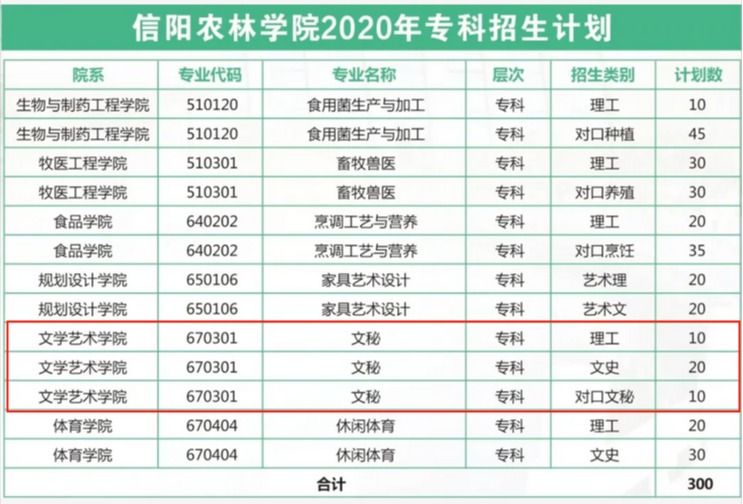 信阳农林学院2020年专科招生计划

| 院系 | 专业代码 | 专业名称 | 层次 | 招生类别 | 计划数 |
|---|---|---|---|---|---|
| 生物与制药工程学院 | 510120 | 食用菌生产与加工 | 专科 | 理工 | 10 |
| 生物与制药工程学院 | 510120 | 食用菌生产与加工 | 专科 | 对口种植 | 45 |
| 牧医工程学院 | 510301 | 畜牧兽医 | 专科 | 理工 | 30 |
| 牧医工程学院 | 510301 | 畜牧兽医 | 专科 | 对口养殖 | 30 |
| 食品学院 | 640202 | 烹调工艺与营养 | 专科 | 理工 | 20 |
| 食品学院 | 640202 | 烹调工艺与营养 | 专科 | 对口烹饪 | 35 |
| 规划设计学院 | 650106 | 家具艺术设计 | 专科 | 艺术理 | 20 |
| 规划设计学院 | 650106 | 家具艺术设计 | 专科 | 艺术文 | 20 |
| 文学艺术学院 | 670301 | 文秘 | 专科 | 理工 | 10 |
| 文学艺术学院 | 670301 | 文秘 | 专科 | 文史 | 20 |
| 文学艺术学院 | 670301 | 文秘 | 专科 | 对口文秘 | 10 |
| 体育学院 | 670404 | 休闲体育 | 专科 | 理工 | 20 |
| 体育学院 | 670404 | 休闲体育 | 专科 | 文史 | 30 |
| 合计 | | | | | 300 |